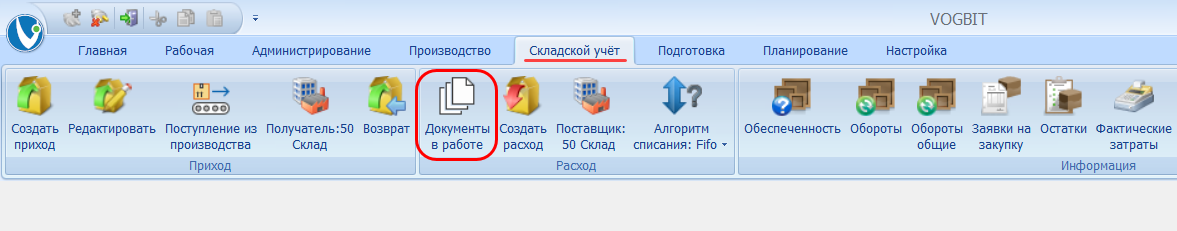 VOGBIT

Главная Рабочая Администрирование Производство Складской учёт Подготовка Планирование Настройка

Создать приход
Редактировать
Поступление из производства
Получатель:50 Склад
Возврат
Приход

Документы в работе
Создать расход
Поставщик: 50 Склад
Алгоритм списания: Fifo
Расход

Обеспеченность
Обороты
Обороты общие
Заявки на закупку
Остатки
Фактические затраты
Информация